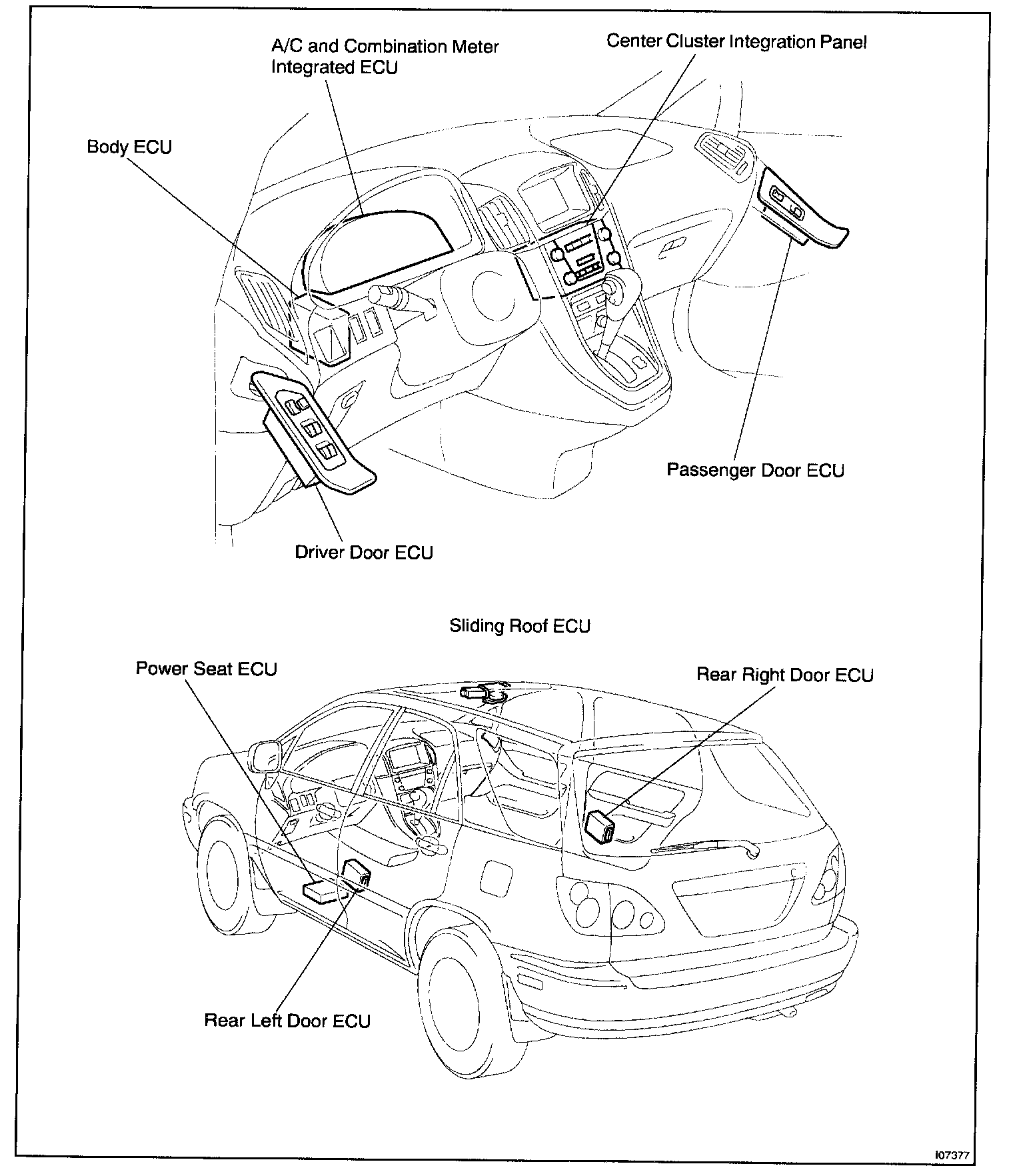 A/C and Combination Meter Integrated ECU

Center Cluster Integration Panel

Body ECU

Passenger Door ECU

Driver Door ECU

Sliding Roof ECU

Power Seat ECU

Rear Right Door ECU

Rear Left Door ECU

I07377